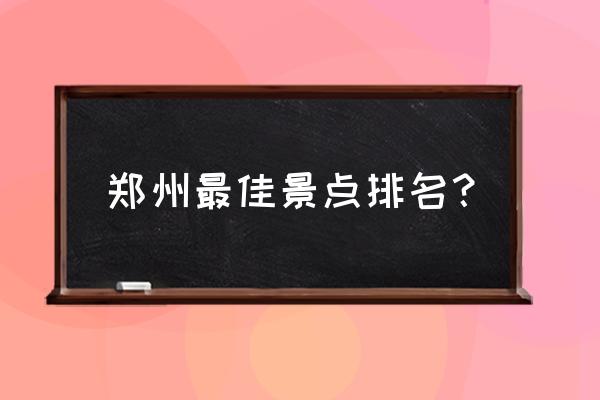 郑州最佳景点排名?